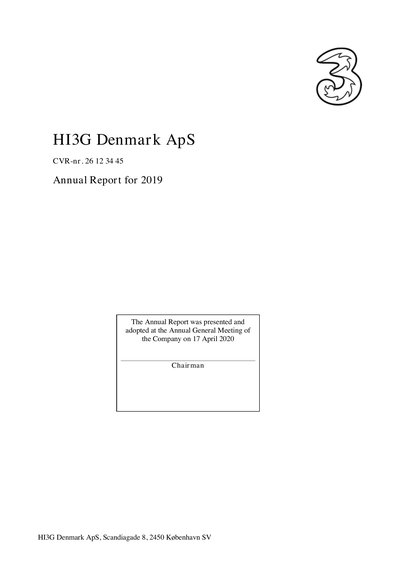 3

HI3G Denmark ApS

CVR-nr. 26 12 34 45

Annual Report for 2019

The Annual Report was presented and adopted at the Annual General Meeting of the Company on 17 April 2020

Chairman

HI3G Denmark ApS, Scandiagade 8, 2450 København SV